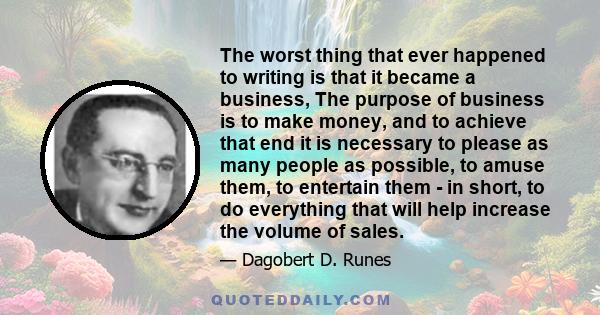 The worst thing that ever happened to writing is that it became a business, The purpose of business is to make money, and to achieve that end it is necessary to please as many people as possible, to amuse them, to entertain them - in short, to do everything that will help increase the volume of sales.

— Dagobert D. Runes

QUOTEDDAILY.COM